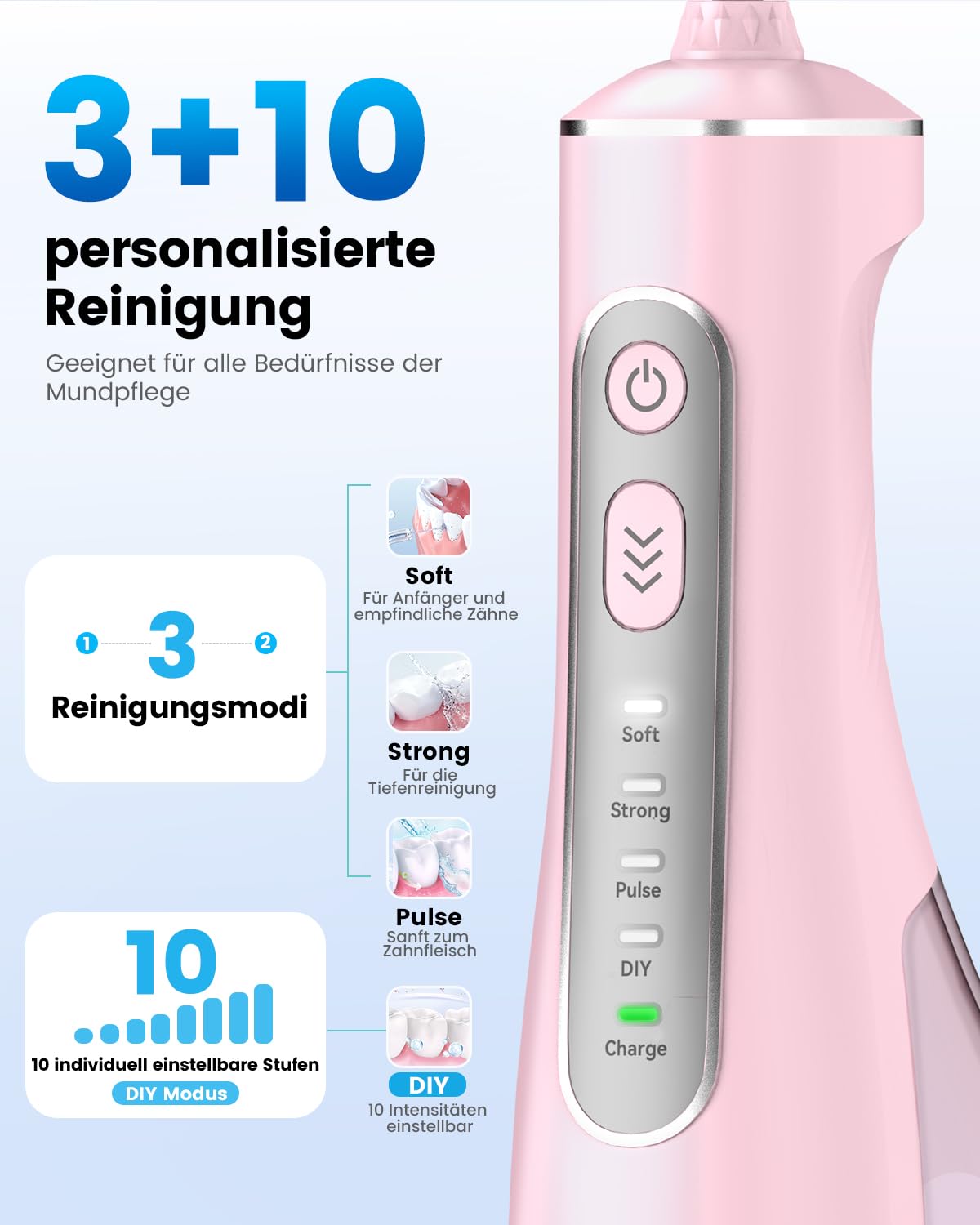 3+10

personalisierte Reinigung

Geeignet für alle Bedürfnisse der Mundpflege

1 3 2

Reinigungsmodi

Soft
Für Anfänger und empfindliche Zähne

Strong
Für die Tiefenreinigung

Pulse
Sanft zum Zahnfleisch

10

10 individuell einstellbare Stufen

DIY Modus

DIY
10 Intensitäten einstellbar

Soft

Strong

Pulse

DIY

Charge